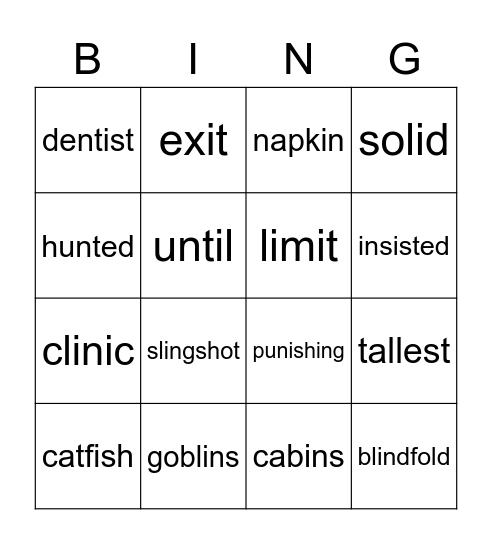 | B | I | N | G |
|---|---|---|---|
| dentist | exit | napkin | solid |
| hunted | until | limit | insisted |
| clinic | slingshot | punishing | tallest |
| catfish | goblins | cabins | blindfold |